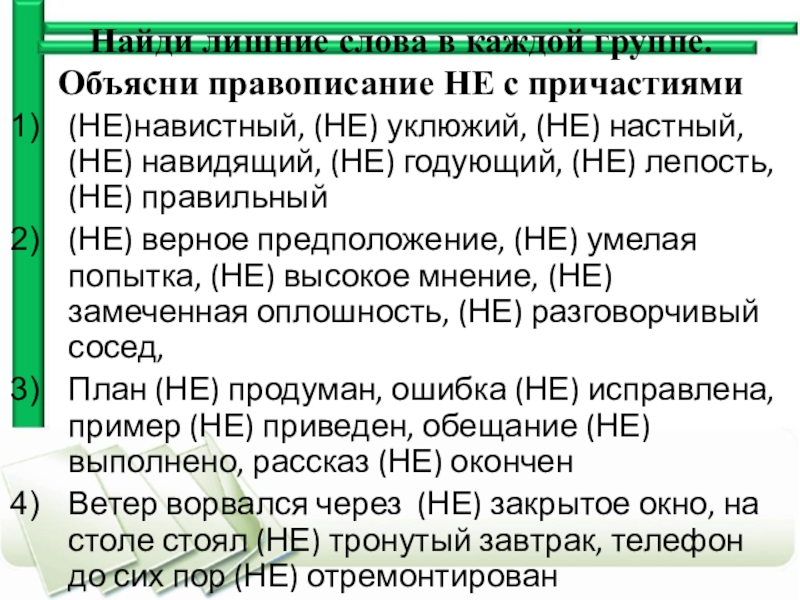 Найди лишние слова в каждой группе.
Объясни правописание НЕ с причастиями

1) (НЕ)навистный, (НЕ) уклюжий, (НЕ) настный, (НЕ) навидящий, (НЕ) годующий, (НЕ) лепость, (НЕ) правильный
2) (НЕ) верное предположение, (НЕ) умелая попытка, (НЕ) высокое мнение, (НЕ) замеченная оплошность, (НЕ) разговорчивый сосед,
3) План (НЕ) продуман, ошибка (НЕ) исправлена, пример (НЕ) приведен, обещание (НЕ) выполнено, рассказ (НЕ) окончен
4) Ветер ворвался через (НЕ) закрытое окно, на столе стоял (НЕ) тронутый завтрак, телефон до сих пор (НЕ) отремонтирован